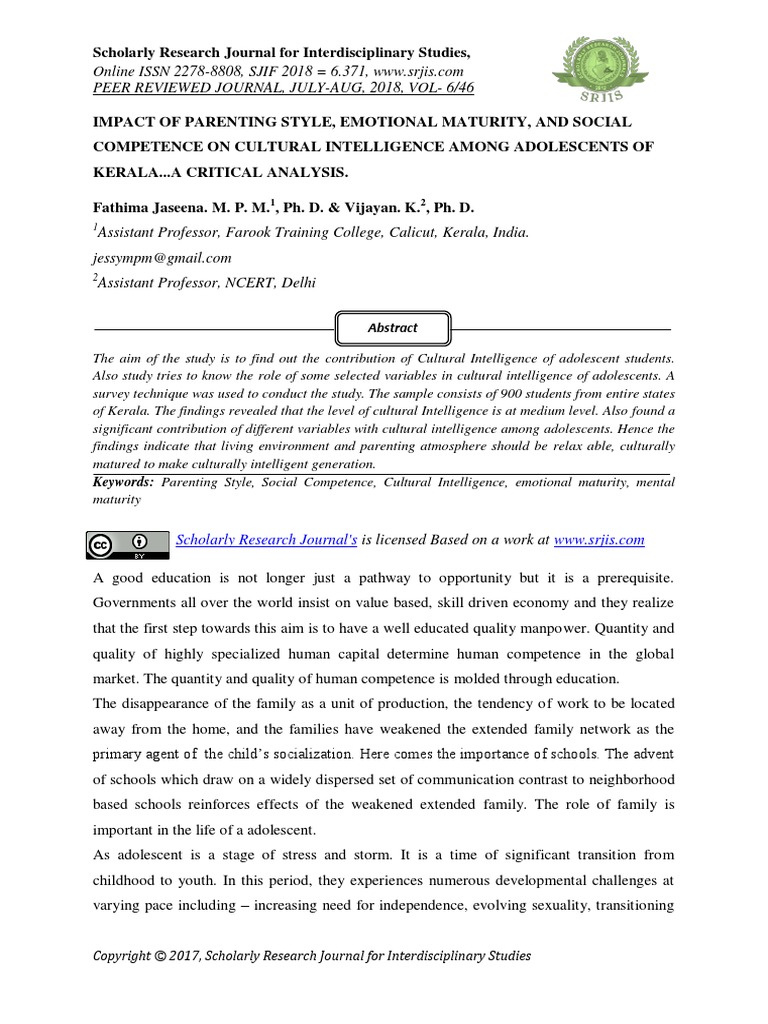 Scholarly Research Journal for Interdisciplinary Studies,
Online ISSN 2278-8808, SJIF 2018 = 6.371, www.srjis.com
PEER REVIEWED JOURNAL, JULY-AUG, 2018, VOL- 6/46

SRJIS

IMPACT OF PARENTING STYLE, EMOTIONAL MATURITY, AND SOCIAL COMPETENCE ON CULTURAL INTELLIGENCE AMONG ADOLESCENTS OF KERALA...A CRITICAL ANALYSIS.

Fathima Jaseena. M. P. M.$^1$, Ph. D. & Vijayan. K.$^2$, Ph. D.

$^1$Assistant Professor, Farook Training College, Calicut, Kerala, India.

jessympm@gmail.com

$^2$Assistant Professor, NCERT, Delhi

Abstract

The aim of the study is to find out the contribution of Cultural Intelligence of adolescent students. Also study tries to know the role of some selected variables in cultural intelligence of adolescents. A survey technique was used to conduct the study. The sample consists of 900 students from entire states of Kerala. The findings revealed that the level of cultural Intelligence is at medium level. Also found a significant contribution of different variables with cultural intelligence among adolescents. Hence the findings indicate that living environment and parenting atmosphere should be relax able, culturally matured to make culturally intelligent generation.

Keywords: Parenting Style, Social Competence, Cultural Intelligence, emotional maturity, mental maturity

Scholarly Research Journal's is licensed Based on a work at www.srjis.com

A good education is not longer just a pathway to opportunity but it is a prerequisite. Governments all over the world insist on value based, skill driven economy and they realize that the first step towards this aim is to have a well educated quality manpower. Quantity and quality of highly specialized human capital determine human competence in the global market. The quantity and quality of human competence is molded through education.

The disappearance of the family as a unit of production, the tendency of work to be located away from the home, and the families have weakened the extended family network as the primary agent of the child's socialization. Here comes the importance of schools. The advent of schools which draw on a widely dispersed set of communication contrast to neighborhood based schools reinforces effects of the weakened extended family. The role of family is important in the life of a adolescent.

As adolescent is a stage of stress and storm. It is a time of significant transition from childhood to youth. In this period, they experiences numerous developmental challenges at varying pace including – increasing need for independence, evolving sexuality, transitioning

Copyright © 2017, Scholarly Research Journal for Interdisciplinary Studies